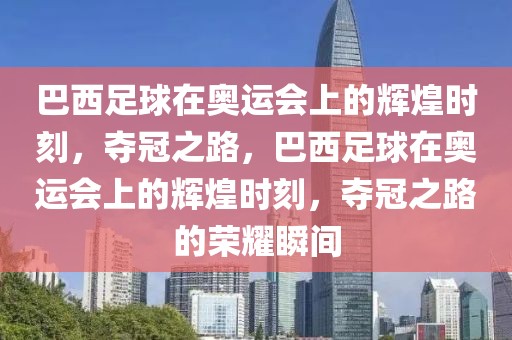 巴西足球在奥运会上的辉煌时刻，夺冠之路，巴西足球在奥运会上的辉煌时刻，夺冠之路的荣耀瞬间